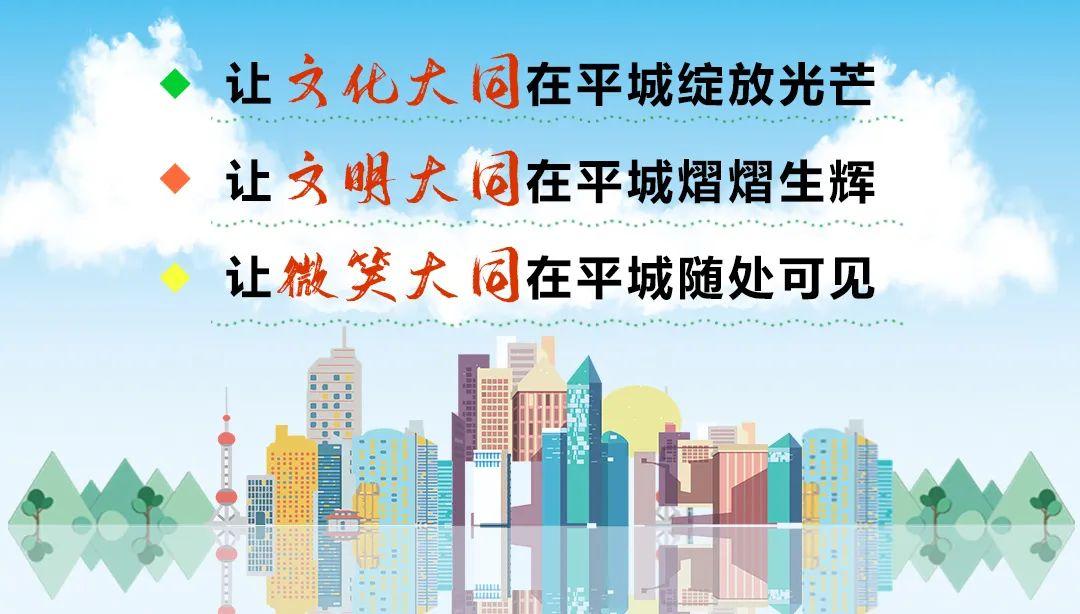 让文化大同在平城绽放光芒

让文明大同在平城熠熠生辉

让微笑大同在平城随处可见